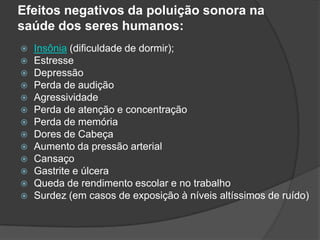 Efeitos negativos da poluição sonora na saúde dos seres humanos:

Insônia (dificuldade de dormir);
Estresse
Depressão
Perda de audição
Agressividade
Perda de atenção e concentração
Perda de memória
Dores de Cabeça
Aumento da pressão arterial
Cansaço
Gastrite e úlcera
Queda de rendimento escolar e no trabalho
Surdez (em casos de exposição à níveis altíssimos de ruído)